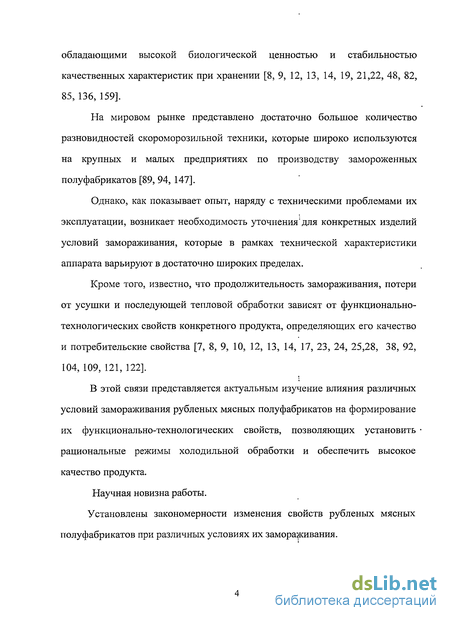 обладающими высокой биологической ценностью и стабильностью качественных характеристик при хранении [8, 9, 12, 13, 14, 19, 21,22, 48, 82, 85, 136, 159].

На мировом рынке представлено достаточно большое количество разновидностей скороморозильной техники, которые широко используются на крупных и малых предприятиях по производству замороженных полуфабрикатов [89, 94, 147].

Однако, как показывает опыт, наряду с техническими проблемами их эксплуатации, возникает необходимость уточнения для конкретных изделий условий замораживания, которые в рамках технической характеристики аппарата варьируют в достаточно широких пределах.

Кроме того, известно, что продолжительность замораживания, потери от усушки и последующей тепловой обработки зависят от функционально-технологических свойств конкретного продукта, определяющих его качество и потребительские свойства [7, 8, 9, 10, 12, 13, 14, 17, 23, 24, 25,28, 38, 92, 104, 109, 121, 122].

В этой связи представляется актуальным изучение влияния различных условий замораживания рубленых мясных полуфабрикатов на формирование их функционально-технологических свойств, позволяющих установить рациональные режимы холодильной обработки и обеспечить высокое качество продукта.

Научная новизна работы.

Установлены закономерности изменения свойств рубленых мясных полуфабрикатов при различных условиях их замораживания.

4

dsLib.net
библиотека диссертаций